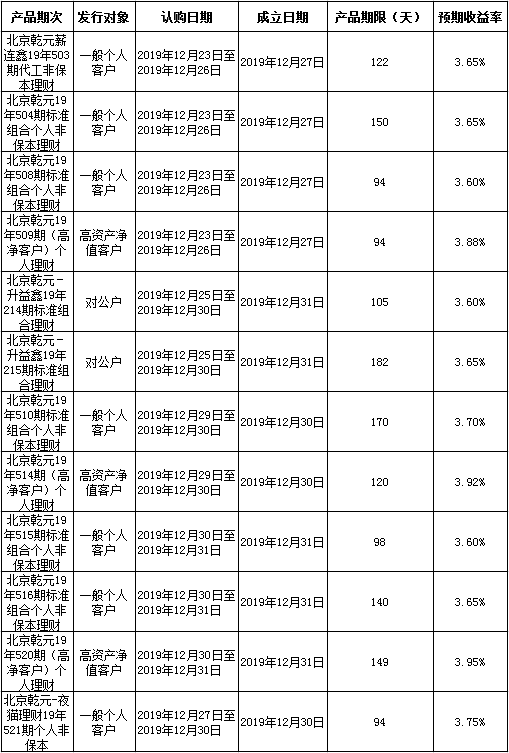 | 产品期次 | 发行对象 | 认购日期 | 成立日期 | 产品期限（天） | 预期收益率 |
|---|---|---|---|---|---|
| 北京乾元薪连鑫19年503期代工非保本理财 | 一般个人客户 | 2019年12月23日至2019年12月26日 | 2019年12月27日 | 122 | 3.65% |
| 北京乾元19年504期标准组合个人非保本理财 | 一般个人客户 | 2019年12月23日至2019年12月26日 | 2019年12月27日 | 150 | 3.65% |
| 北京乾元19年508期标准组合个人非保本理财 | 一般个人客户 | 2019年12月23日至2019年12月26日 | 2019年12月27日 | 94 | 3.60% |
| 北京乾元19年509期（高净客户）个人理财 | 高资产净值客户 | 2019年12月23日至2019年12月26日 | 2019年12月27日 | 94 | 3.88% |
| 北京乾元－升益鑫19年214期标准组合理财 | 对公户 | 2019年12月25日至2019年12月30日 | 2019年12月31日 | 105 | 3.60% |
| 北京乾元－升益鑫19年215期标准组合理财 | 对公户 | 2019年12月25日至2019年12月30日 | 2019年12月31日 | 182 | 3.65% |
| 北京乾元19年510期标准组合个人非保本理财 | 一般个人客户 | 2019年12月29日至2019年12月30日 | 2019年12月30日 | 170 | 3.70% |
| 北京乾元19年514期（高净客户）个人理财 | 高资产净值客户 | 2019年12月29日至2019年12月30日 | 2019年12月30日 | 120 | 3.92% |
| 北京乾元19年515期标准组合个人非保本理财 | 一般个人客户 | 2019年12月30日至2019年12月31日 | 2019年12月31日 | 98 | 3.60% |
| 北京乾元19年516期标准组合个人非保本理财 | 一般个人客户 | 2019年12月30日至2019年12月31日 | 2019年12月31日 | 140 | 3.65% |
| 北京乾元19年520期（高净客户）个人理财 | 高资产净值客户 | 2019年12月30日至2019年12月31日 | 2019年12月31日 | 149 | 3.95% |
| 北京乾元-夜猫理财19年521期个人非保本 | 一般个人客户 | 2019年12月27日至2019年12月30日 | 2019年12月30日 | 94 | 3.75% |